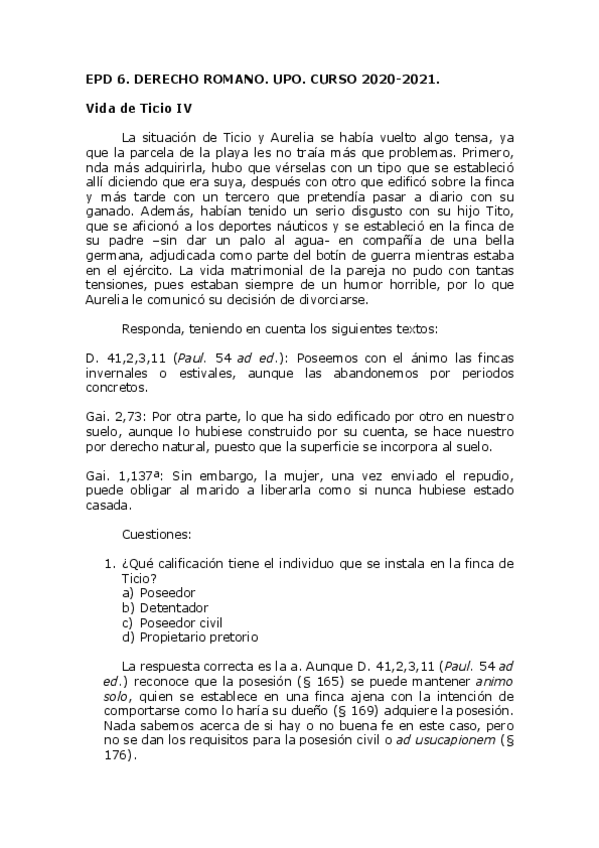 EPD 6. DERECHO ROMANO. UPO. CURSO 2020-2021.

Vida de Ticio IV

La situación de Ticio y Aurelia se había vuelto algo tensa, ya que la parcela de la playa les no traía más que problemas. Primero, nda más adquirirla, hubo que vérselas con un tipo que se estableció allí diciendo que era suya, después con otro que edificó sobre la finca y más tarde con un tercero que pretendía pasar a diario con su ganado. Además, habían tenido un serio disgusto con su hijo Tito, que se aficionó a los deportes náuticos y se estableció en la finca de su padre –sin dar un palo al agua- en compañía de una bella germana, adjudicada como parte del botín de guerra mientras estaba en el ejército. La vida matrimonial de la pareja no pudo con tantas tensiones, pues estaban siempre de un humor horrible, por lo que Aurelia le comunicó su decisión de divorciarse.

Responda, teniendo en cuenta los siguientes textos:

D. 41,2,3,11 (Paul. 54 ad ed.): Poseemos con el ánimo las fincas invernales o estivales, aunque las abandonemos por periodos concretos.

Gai. 2,73: Por otra parte, lo que ha sido edificado por otro en nuestro suelo, aunque lo hubiese construido por su cuenta, se hace nuestro por derecho natural, puesto que la superficie se incorpora al suelo.

Gai. 1,137ª: Sin embargo, la mujer, una vez enviado el repudio, puede obligar al marido a liberarla como si nunca hubiese estado casada.

Cuestiones:

1. ¿Qué calificación tiene el individuo que se instala en la finca de Ticio?
a) Poseedor
b) Detentador
c) Poseedor civil
d) Propietario pretorio

La respuesta correcta es la a. Aunque D. 41,2,3,11 (Paul. 54 ad ed.) reconoce que la posesión (§ 165) se puede mantener animo solo, quien se establece en una finca ajena con la intención de comportarse como lo haría su dueño (§ 169) adquiere la posesión. Nada sabemos acerca de si hay o no buena fe en este caso, pero no se dan los requisitos para la posesión civil o ad usucapionem (§ 176).